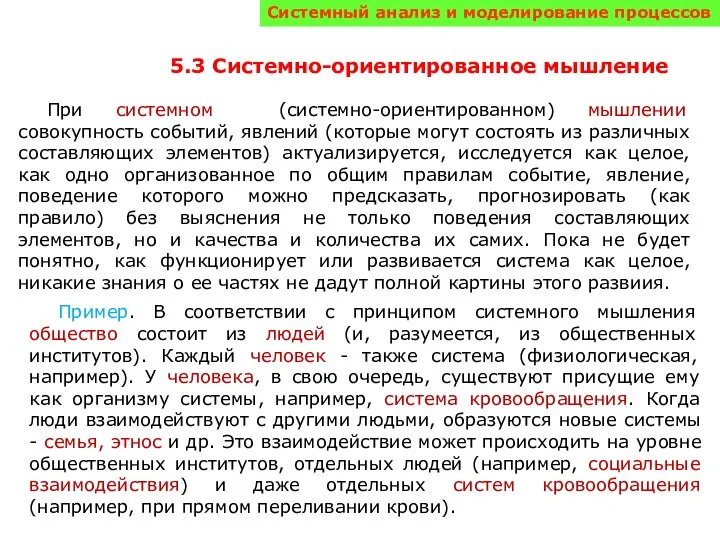 Системный анализ и моделирование процессов

5.3 Системно-ориентированное мышление

При системном (системно-ориентированном) мышлении совокупность событий, явлений (которые могут состоять из различных составляющих элементов) актуализируется, исследуется как целое, как одно организованное по общим правилам событие, явление, поведение которого можно предсказать, прогнозировать (как правило) без выяснения не только поведения составляющих элементов, но и качества и количества их самих. Пока не будет понятно, как функционирует или развивается система как целое, никакие знания о ее частях не дадут полной картины этого развиия.

Пример. В соответствии с принципом системного мышления общество состоит из людей (и, разумеется, из общественных институтов). Каждый человек - также система (физиологическая, например). У человека, в свою очередь, существуют присущие ему как организму системы, например, система кровообращения. Когда люди взаимодействуют с другими людьми, образуются новые системы - семья, этнос и др. Это взаимодействие может происходить на уровне общественных институтов, отдельных людей (например, социальные взаимодействия) и даже отдельных систем кровообращения (например, при прямом переливании крови).